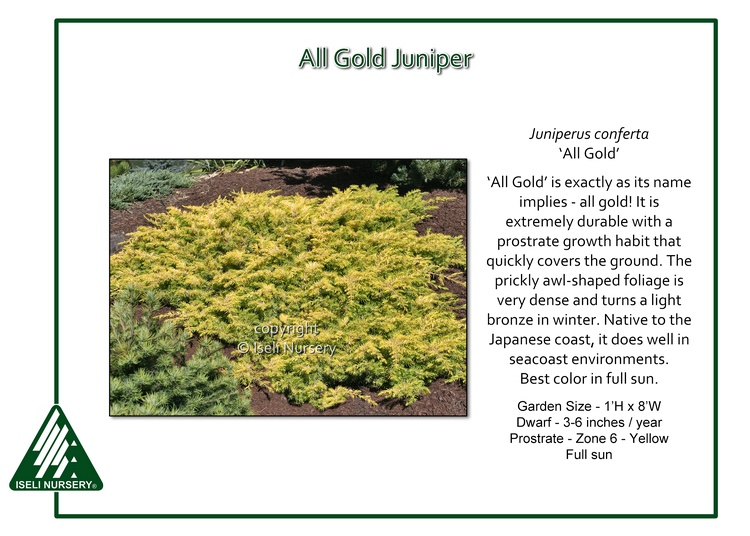 All Gold Juniper

copyright
© Iseli Nursery

Juniperus conferta
'All Gold'

'All Gold' is exactly as its name implies - all gold! It is extremely durable with a prostrate growth habit that quickly covers the ground. The prickly awl-shaped foliage is very dense and turns a light bronze in winter. Native to the Japanese coast, it does well in seacoast environments. Best color in full sun.

Garden Size - 1'H x 8'W
Dwarf - 3-6 inches / year
Prostrate - Zone 6 - Yellow
Full sun

ISELI NURSERY®